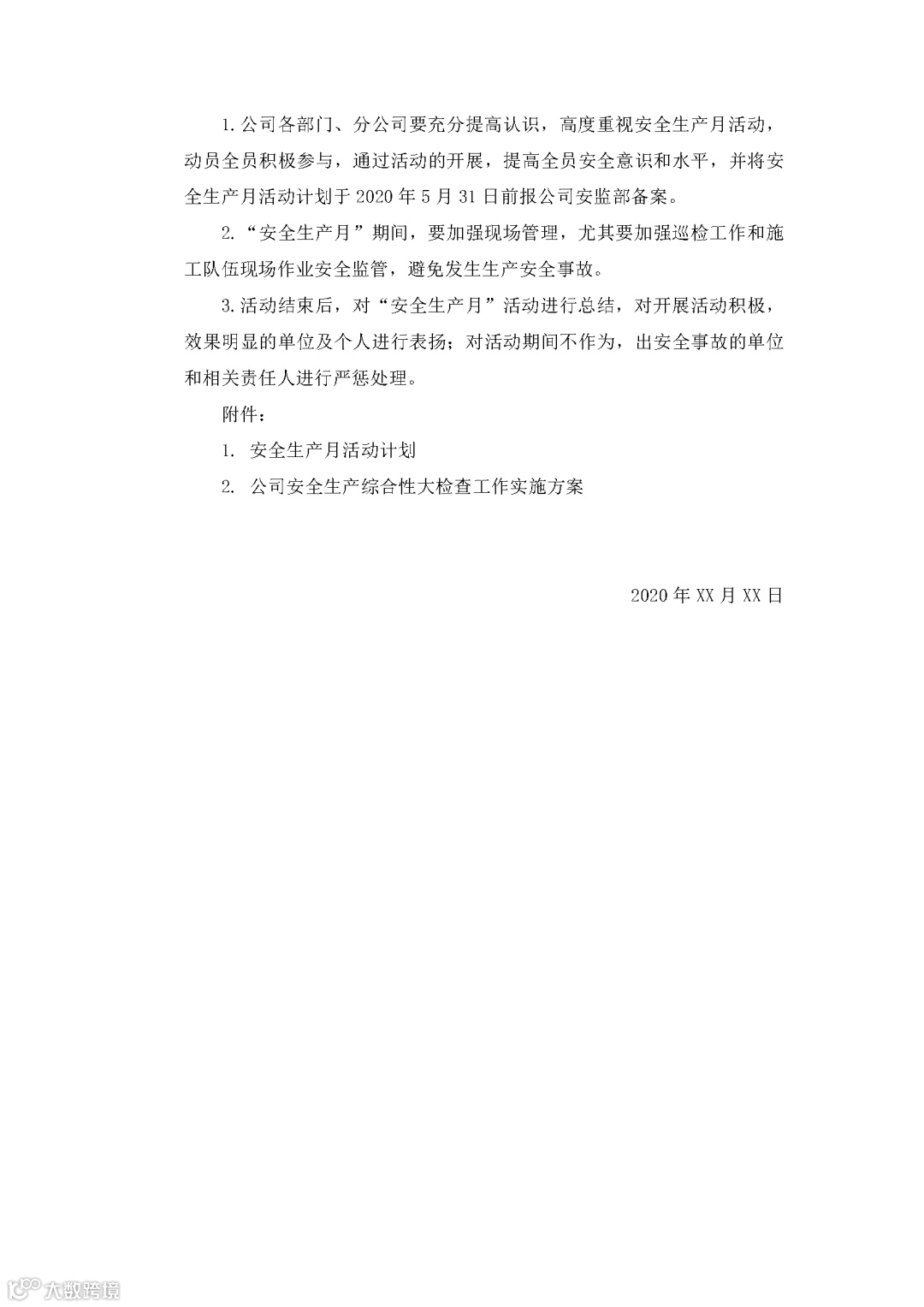 1.公司各部门、分公司要充分提高认识，高度重视安全生产月活动，动员全员积极参与，通过活动的开展，提高全员安全意识和水平，并将安全生产月活动计划于 2020 年 5 月 31 日前报公司安监部备案。

2.“安全生产月”期间，要加强现场管理，尤其要加强巡检工作和施工队伍现场作业安全监管，避免发生生产安全事故。

3.活动结束后，对“安全生产月”活动进行总结，对开展活动积极，效果明显的单位及个人进行表扬；对活动期间不作为，出安全事故的单位和相关责任人进行严惩处理。

附件：

1. 安全生产月活动计划

2. 公司安全生产综合性大检查工作实施方案

2020 年 XX 月 XX 日

大数跨境